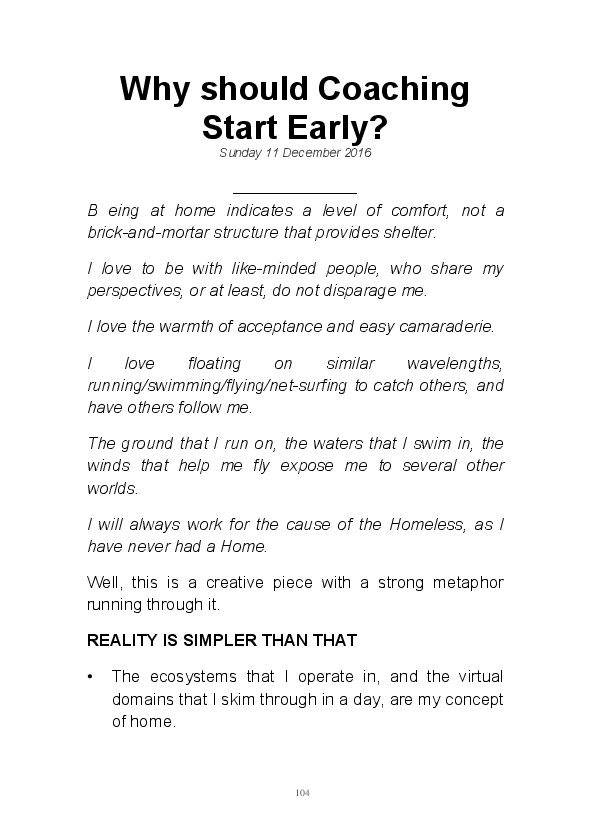 Why should Coaching Start Early?

Sunday 11 December 2016

B eing at home indicates a level of comfort, not a brick-and-mortar structure that provides shelter.

I love to be with like-minded people, who share my perspectives, or at least, do not disparage me.

I love the warmth of acceptance and easy camaraderie.

I love floating on similar wavelengths, running/swimming/flying/net-surfing to catch others, and have others follow me.

The ground that I run on, the waters that I swim in, the winds that help me fly expose me to several other worlds.

I will always work for the cause of the Homeless, as I have never had a Home.

Well, this is a creative piece with a strong metaphor running through it.

REALITY IS SIMPLER THAN THAT

• The ecosystems that I operate in, and the virtual domains that I skim through in a day, are my concept of home.

104